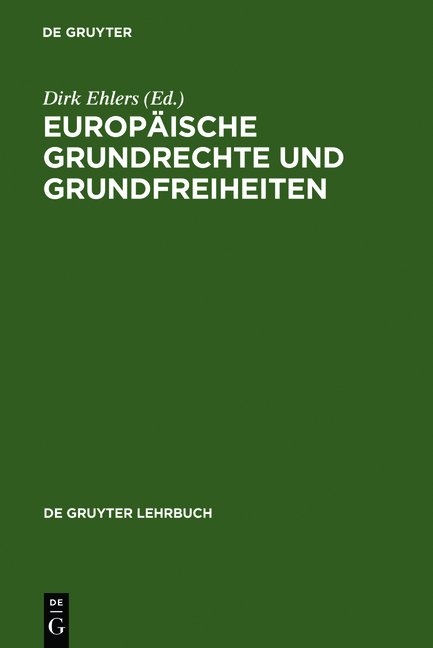 DE GRUYTER

Dirk Ehlers (Ed.)

EUROPÄISCHE GRUNDRECHTE UND GRUNDFREIHEITEN

DE GRUYTER LEHRBUCH

DE
G